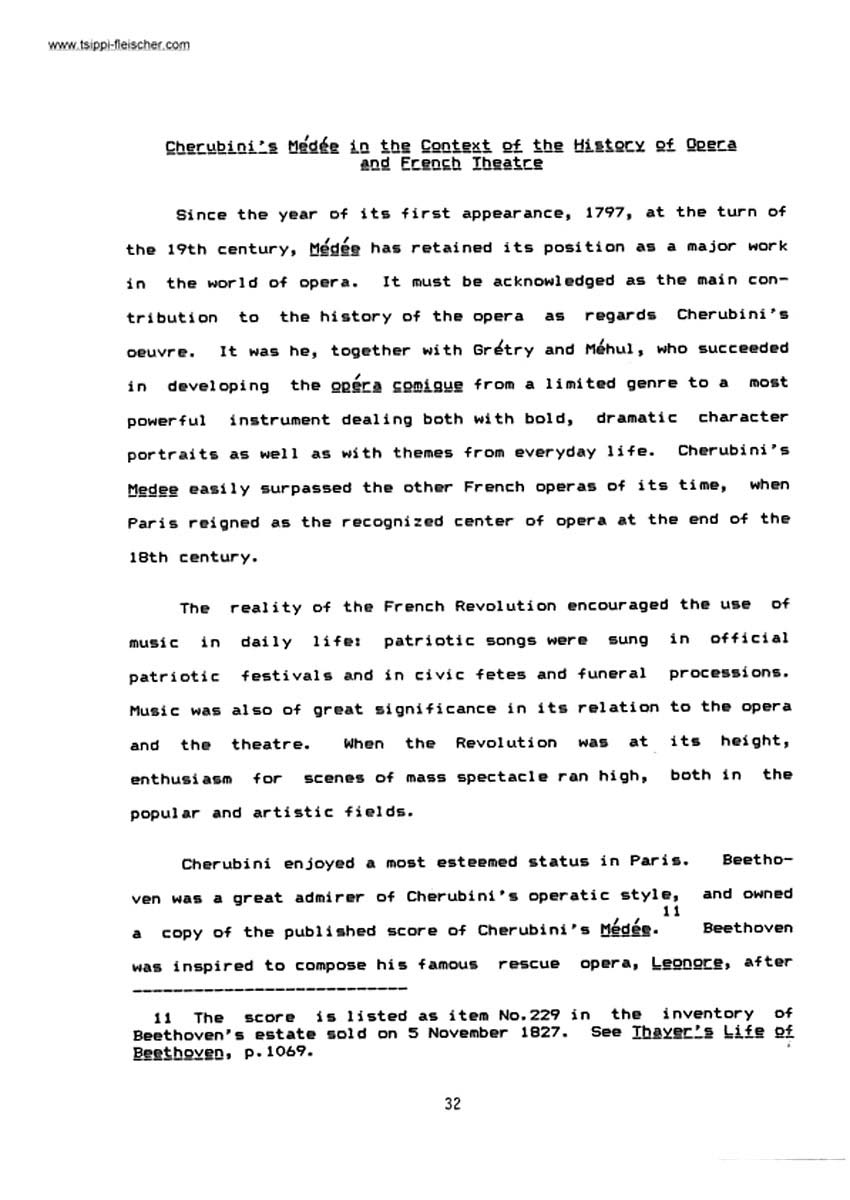 www.tsippi-fleischer.com

Cherubini's Médée in the Context of the History of Opera and French Theatre

Since the year of its first appearance, 1797, at the turn of the 19th century, Médée has retained its position as a major work in the world of opera. It must be acknowledged as the main contribution to the history of the opera as regards Cherubini's oeuvre. It was he, together with Grétry and Méhul, who succeeded in developing the opéra comique from a limited genre to a most powerful instrument dealing both with bold, dramatic character portraits as well as with themes from everyday life. Cherubini's Medee easily surpassed the other French operas of its time, when Paris reigned as the recognized center of opera at the end of the 18th century.

The reality of the French Revolution encouraged the use of music in daily life: patriotic songs were sung in official patriotic festivals and in civic fetes and funeral processions. Music was also of great significance in its relation to the opera and the theatre. When the Revolution was at its height, enthusiasm for scenes of mass spectacle ran high, both in the popular and artistic fields.

Cherubini enjoyed a most esteemed status in Paris. Beethoven was a great admirer of Cherubini's operatic style, and owned a copy of the published score of Cherubini's Médée.$^{11}$ Beethoven was inspired to compose his famous rescue opera, Leonore, after

11 The score is listed as item No.229 in the inventory of Beethoven's estate sold on 5 November 1827. See Thayer's Life of Beethoven, p.1069.

32